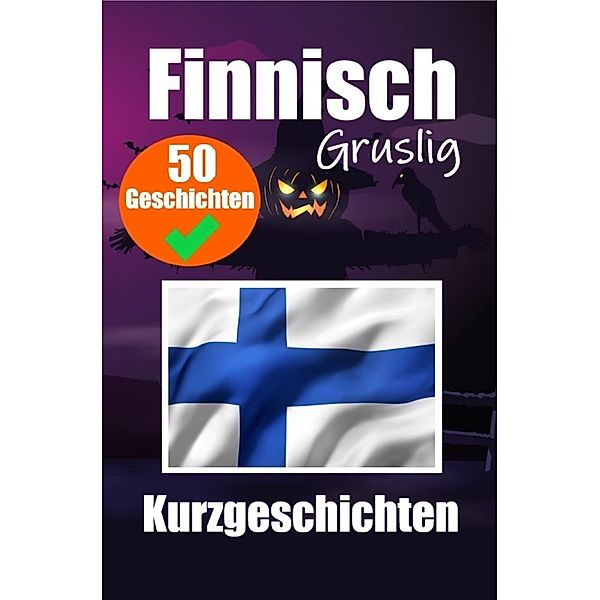 Finnisch
Gruslig

50
Geschichten

Kurzgeschichten